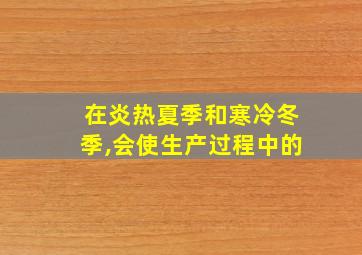 在炎热夏季和寒冷冬季,会使生产过程中的